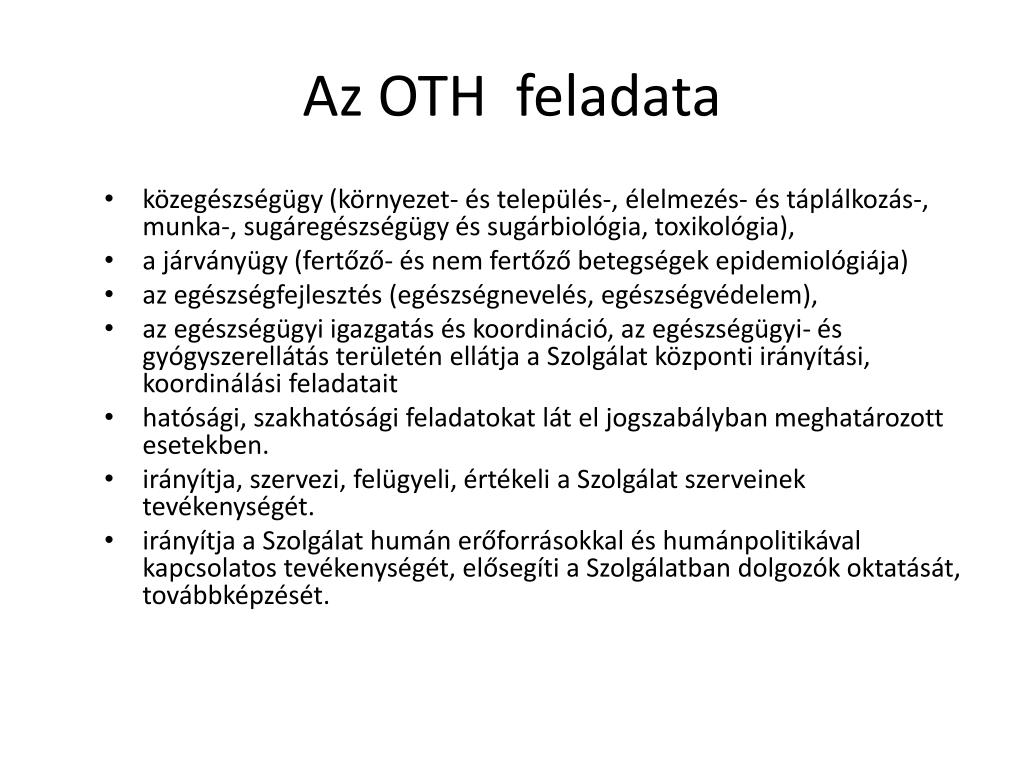 Az OTH feladata

• közegészségügy (környezet- és település-, élelmezés- és táplálkozás-, munka-, sugáregészségügy és sugárbiológia, toxikológia),
• a járványügy (fertőző- és nem fertőző betegségek epidemiológiája)
• az egészségfejlesztés (egészségnevelés, egészségvédelem),
• az egészségügyi igazgatás és koordináció, az egészségügyi- és gyógyszerellátás területén ellátja a Szolgálat központi irányítási, koordinálási feladatait
• hatósági, szakhatósági feladatokat lát el jogszabályban meghatározott esetekben.
• irányítja, szervezi, felügyeli, értékeli a Szolgálat szerveinek tevékenységét.
• irányítja a Szolgálat humán erőforrásokkal és humánpolitikával kapcsolatos tevékenységét, elősegíti a Szolgálatban dolgozók oktatását, továbbképzését.